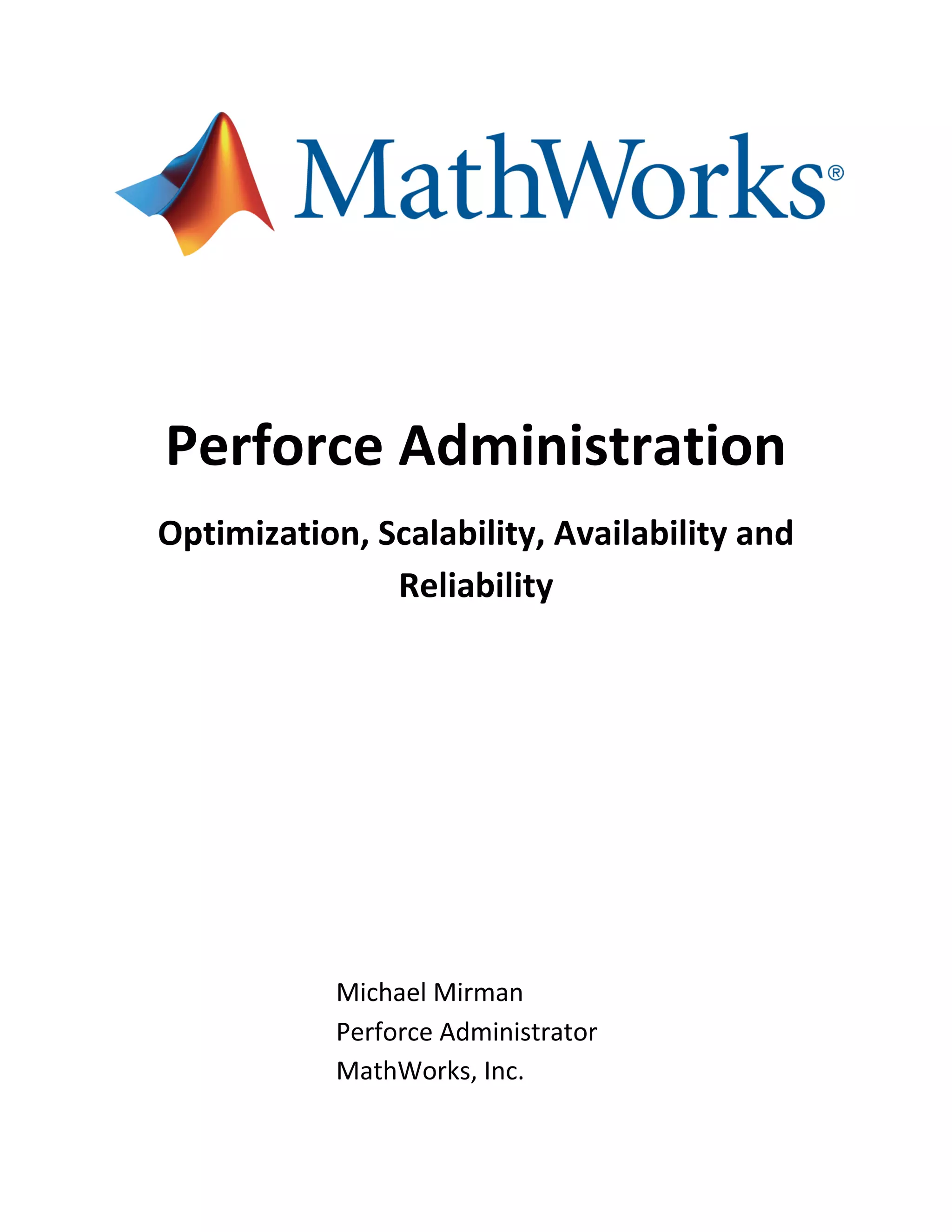 MathWorks®

Perforce Administration

Optimization, Scalability, Availability and Reliability

Michael Mirman
Perforce Administrator
MathWorks, Inc.